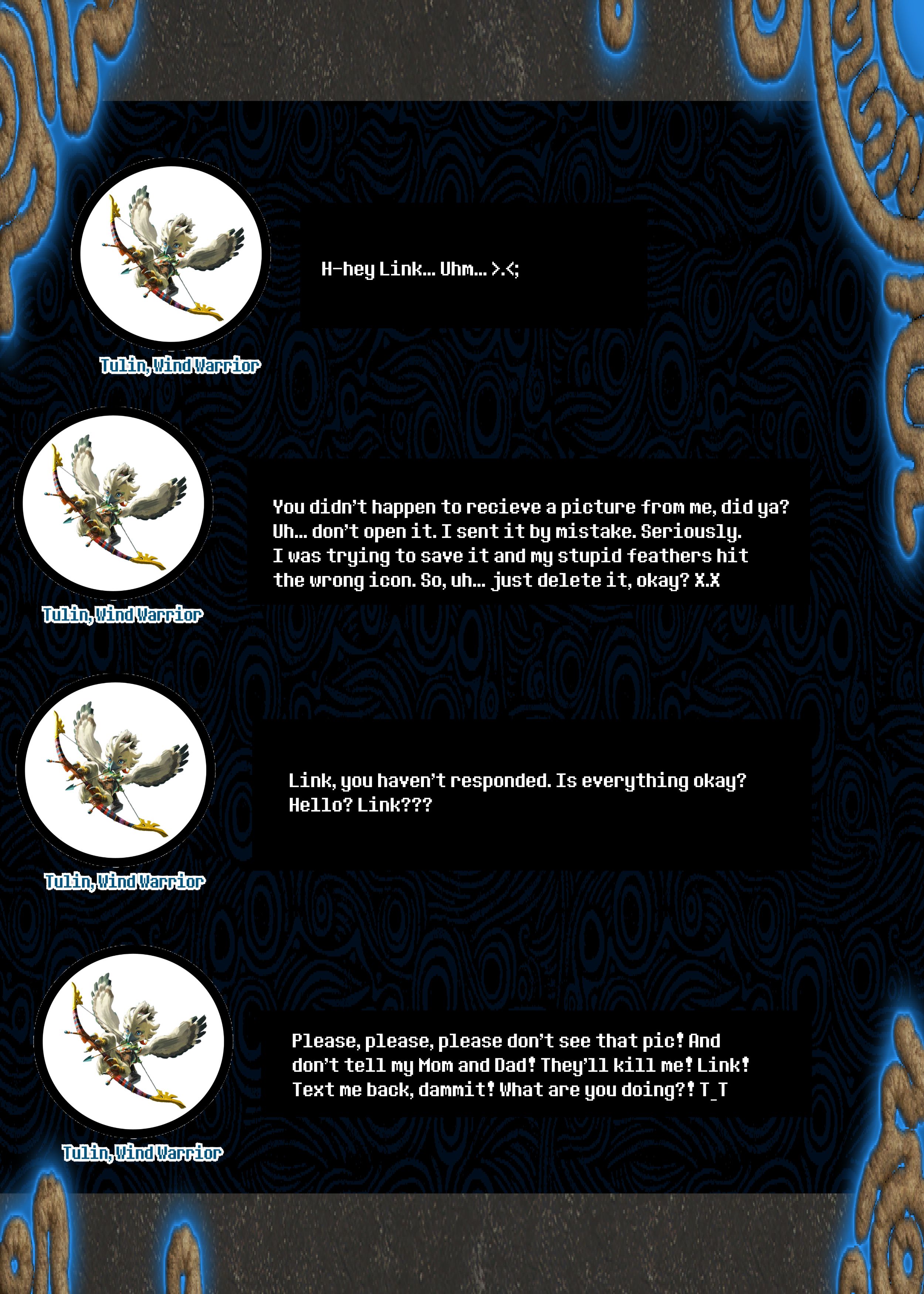 H-hey Link... Uhm... >.<;

Tulin, Wind Warrior

You didn't happen to recieve a picture from me, did ya? Uh... don't open it. I sent it by mistake. Seriously. I was trying to save it and my stupid feathers hit the wrong icon. So, uh... just delete it, okay? X.X

Tulin, Wind Warrior

Link, you haven't responded. Is everything okay? Hello? Link???

Tulin, Wind Warrior

Please, please, please don't see that pic! And don't tell my Mom and Dad! They'll kill me! Link! Text me back, dammit! What are you doing?! T_T

Tulin, Wind Warrior